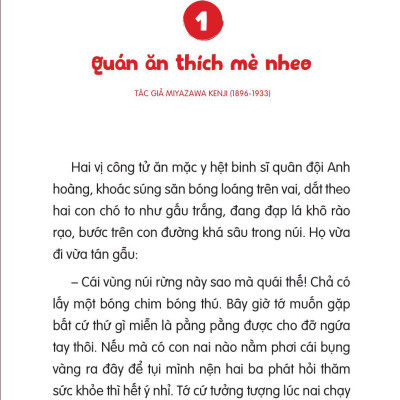 1

Quán ăn thích mè nheo

TÁC GIẢ MIYAZAWA KENJI (1896-1933)

Hai vị công tử ăn mặc y hệt binh sĩ quân đội Anh hoàng, khoác súng săn bóng loáng trên vai, dắt theo hai con chó to như gấu trắng, đang đạp lá khô rào rạo, bước trên con đường khá sâu trong núi. Họ vừa đi vừa tán gẫu:

– Cái vùng núi rừng này sao mà quái thế! Chả có lấy một bóng chim bóng thú. Bây giờ tớ muốn gặp bất cứ thứ gì miễn là pằng pằng được cho đỡ ngứa tay thôi. Nếu mà có con nai nào nằm phơi cái bụng vàng ra đây để tụi mình nện hai ba phát hỏi thăm sức khỏe thì hết ý nhỉ. Tớ cứ tưởng tượng lúc nai chạy